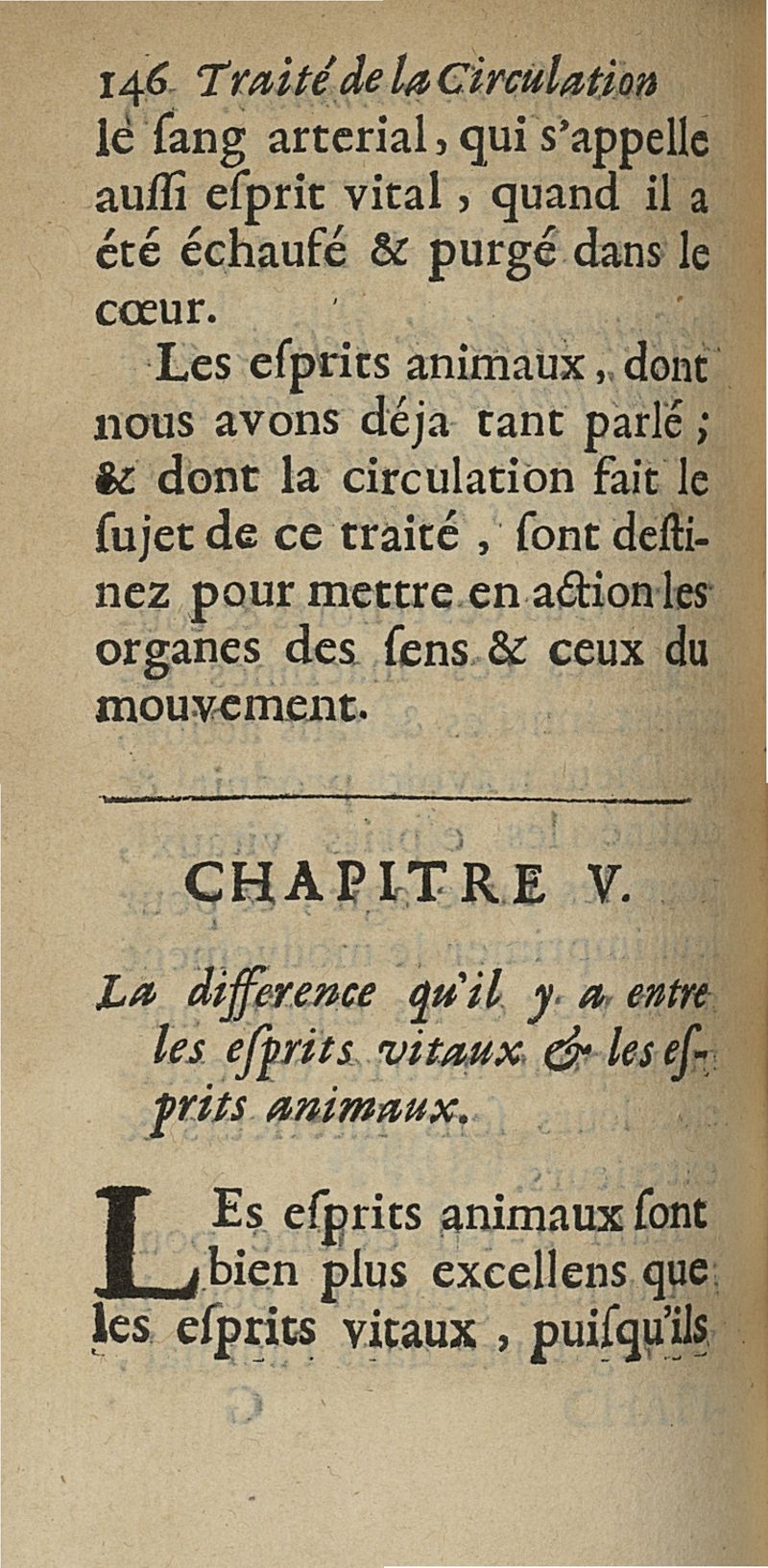 146 Traité de la Circulation
le ſang arterial, qui s'appelle auſſi eſprit vital, quand il a été échaufé & purgé dans le cœur.

Les eſprits animaux, dont nous avons déja tant parlé; & dont la circulation fait le ſujet de ce traité, ſont deſtinez pour mettre en action les organes des ſens & ceux du mouvement.

CHAPITRE V.

La difference qu'il y a entre les eſprits vitaux & les eſprits animaux.

LEs eſprits animaux ſont bien plus excellens que les eſprits vitaux, puiſqu'ils